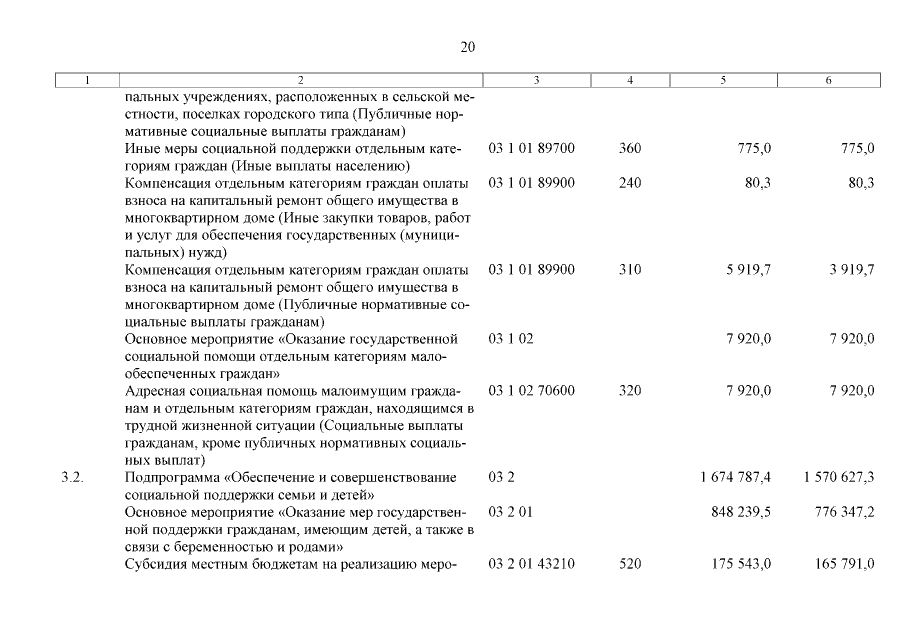 20

| 1 | 2 | 3 | 4 | 5 | 6 |
|---|---|---|---|---|---|
| | пальных учреждениях, расположенных в сельской местности, поселках городского типа (Публичные нормативные социальные выплаты гражданам) | | | | |
| | Иные меры социальной поддержки отдельным категориям граждан (Иные выплаты населению) | 03 1 01 89700 | 360 | 775,0 | 775,0 |
| | Компенсация отдельным категориям граждан оплаты взноса на капитальный ремонт общего имущества в многоквартирном доме (Иные закупки товаров, работ и услуг для обеспечения государственных (муниципальных) нужд) | 03 1 01 89900 | 240 | 80,3 | 80,3 |
| | Компенсация отдельным категориям граждан оплаты взноса на капитальный ремонт общего имущества в многоквартирном доме (Публичные нормативные социальные выплаты гражданам) | 03 1 01 89900 | 310 | 5 919,7 | 3 919,7 |
| | Основное мероприятие «Оказание государственной социальной помощи отдельным категориям малообеспеченных граждан» | 03 1 02 | | 7 920,0 | 7 920,0 |
| | Адресная социальная помощь малоимущим гражданам и отдельным категориям граждан, находящимся в трудной жизненной ситуации (Социальные выплаты гражданам, кроме публичных нормативных социальных выплат) | 03 1 02 70600 | 320 | 7 920,0 | 7 920,0 |
| 3.2. | Подпрограмма «Обеспечение и совершенствование социальной поддержки семьи и детей» | 03 2 | | 1 674 787,4 | 1 570 627,3 |
| | Основное мероприятие «Оказание мер государственной поддержки гражданам, имеющим детей, а также в связи с беременностью и родами» | 03 2 01 | | 848 239,5 | 776 347,2 |
| | Субсидия местным бюджетам на реализацию меро- | 03 2 01 43210 | 520 | 175 543,0 | 165 791,0 |